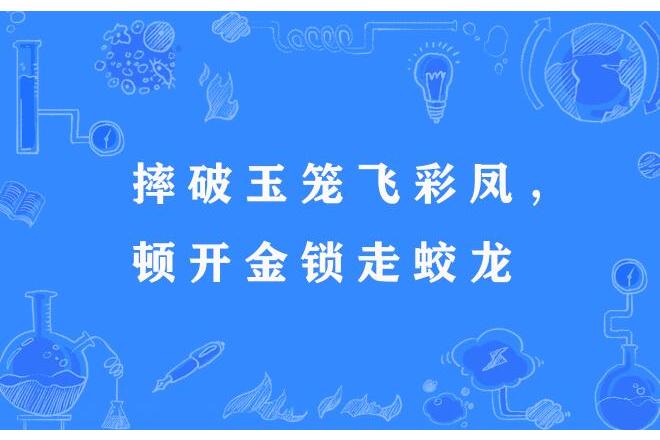 摔破玉笼飞彩凤，
顿开金锁走蛟龙